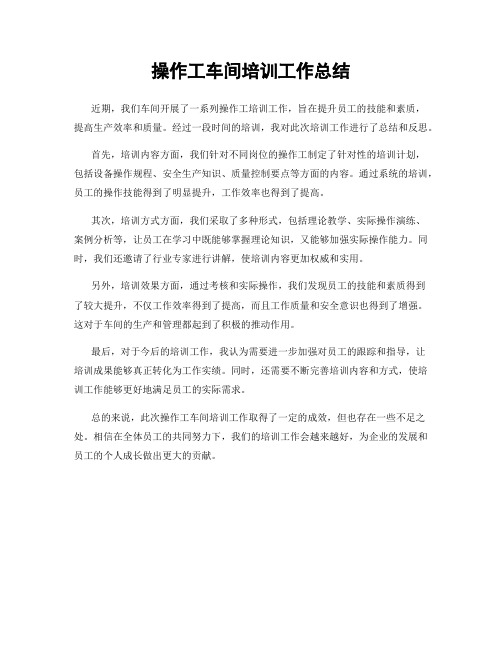 操作工车间培训工作总结

近期，我们车间开展了一系列操作工培训工作，旨在提升员工的技能和素质，提高生产效率和质量。经过一段时间的培训，我对此次培训工作进行了总结和反思。

首先，培训内容方面，我们针对不同岗位的操作工制定了针对性的培训计划，包括设备操作规程、安全生产知识、质量控制要点等方面的内容。通过系统的培训，员工的操作技能得到了明显提升，工作效率也得到了提高。

其次，培训方式方面，我们采取了多种形式，包括理论教学、实际操作演练、案例分析等，让员工在学习中既能够掌握理论知识，又能够加强实际操作能力。同时，我们还邀请了行业专家进行讲解，使培训内容更加权威和实用。

另外，培训效果方面，通过考核和实际操作，我们发现员工的技能和素质得到了较大提升，不仅工作效率得到了提高，而且工作质量和安全意识也得到了增强。这对于车间的生产和管理都起到了积极的推动作用。

最后，对于今后的培训工作，我认为需要进一步加强对员工的跟踪和指导，让培训成果能够真正转化为工作实绩。同时，还需要不断完善培训内容和方式，使培训工作能够更好地满足员工的实际需求。

总的来说，此次操作工车间培训工作取得了一定的成效，但也存在一些不足之处。相信在全体员工的共同努力下，我们的培训工作会越来越好，为企业的发展和员工的个人成长做出更大的贡献。